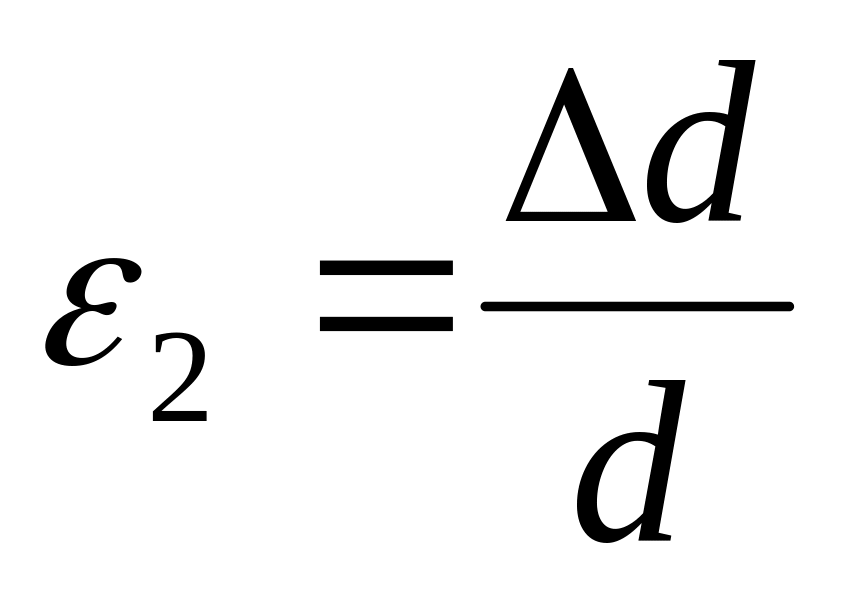 $\varepsilon_2 = \frac{\Delta d}{d}$